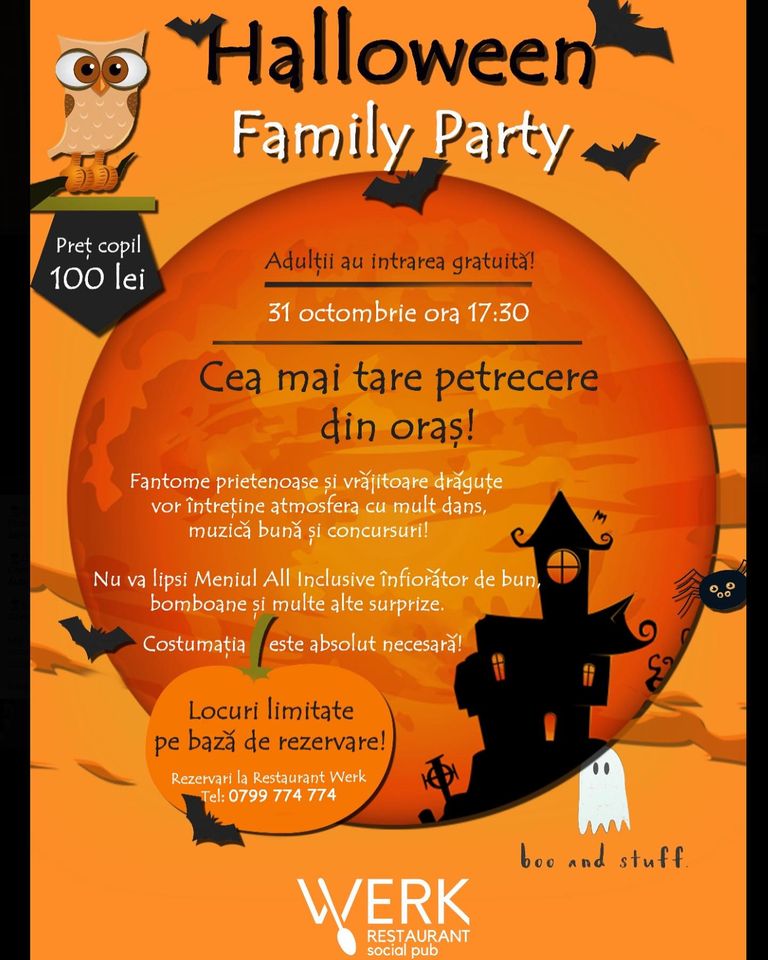 Halloween
Family Party

Preț copil
100 lei

Adulții au intrarea gratuită!

31 octombrie ora 17:30

Cea mai tare petrecere
din oraș!

Fantome prietenoase și vrăjitoare drăguțe vor întreține atmosfera cu mult dans, muzică bună și concursuri!

Nu va lipsi Meniul All Inclusive înfiorător de bun, bomboane și multe alte surprize.

Costumația este absolut necesară!

Locuri limitate
pe bază de rezervare!

Rezervari la Restaurant Werk
Tel: 0799 774 774

boo and stuff.

WERK
RESTAURANT
social pub